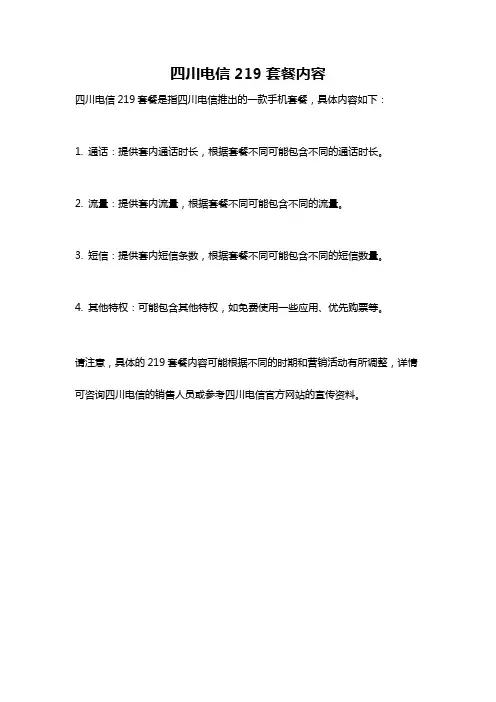 四川电信 219 套餐内容

四川电信 219 套餐是指四川电信推出的一款手机套餐，具体内容如下：

1. 通话：提供套内通话时长，根据套餐不同可能包含不同的通话时长。

2. 流量：提供套内流量，根据套餐不同可能包含不同的流量。

3. 短信：提供套内短信条数，根据套餐不同可能包含不同的短信数量。

4. 其他特权：可能包含其他特权，如免费使用一些应用、优先购票等。

请注意，具体的 219 套餐内容可能根据不同的时期和营销活动有所调整，详情可咨询四川电信的销售人员或参考四川电信官方网站的宣传资料。